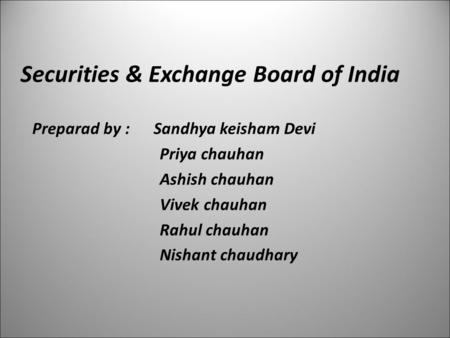 Securities & Exchange Board of India

Preparad by : Sandhya keisham Devi
Priya chauhan
Ashish chauhan
Vivek chauhan
Rahul chauhan
Nishant chaudhary